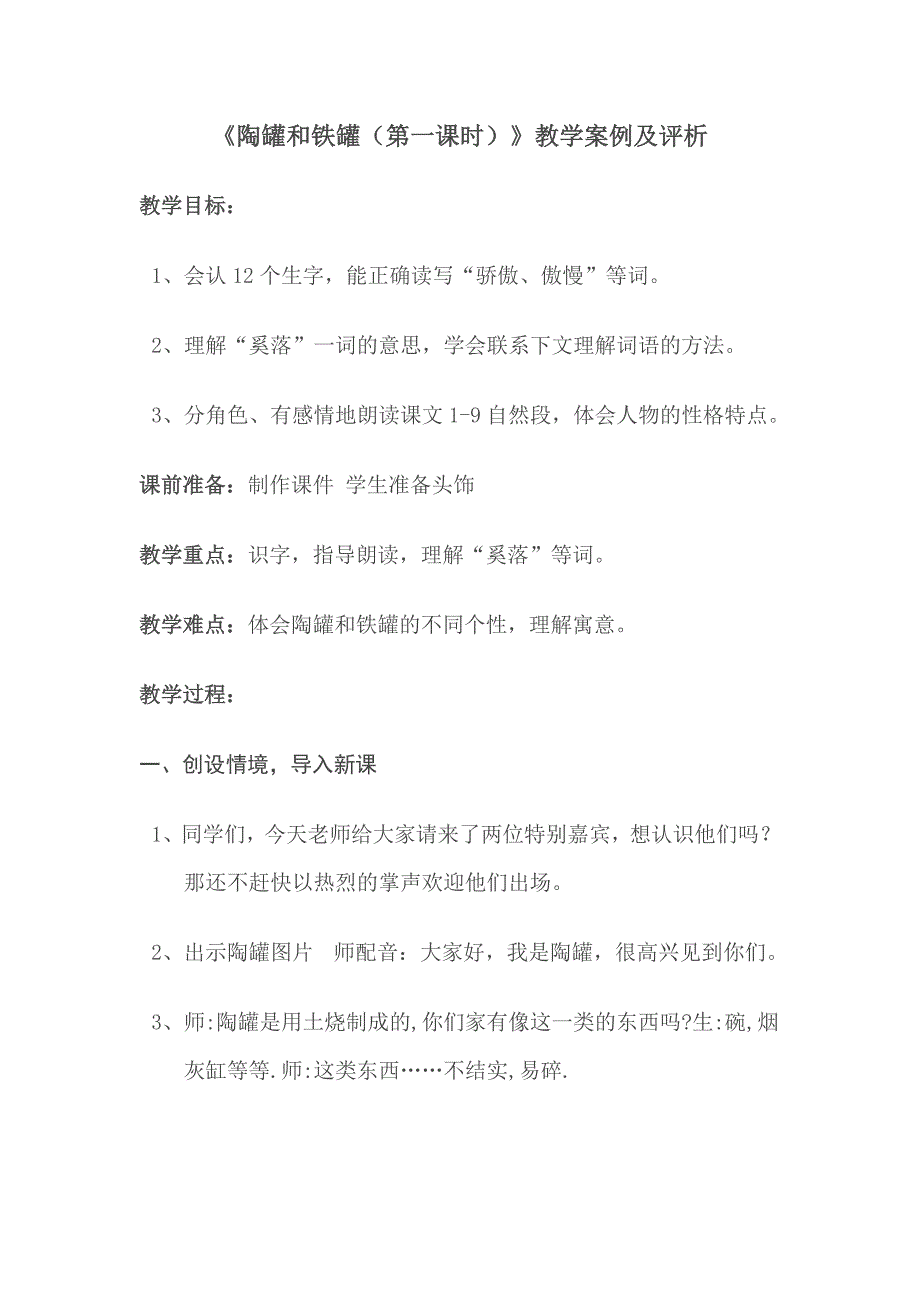 《陶罐和铁罐（第一课时）》教学案例及评析

教学目标：

1、会认 12 个生字，能正确读写“骄傲、傲慢”等词。

2、理解“奚落”一词的意思，学会联系下文理解词语的方法。

3、分角色、有感情地朗读课文 1-9 自然段，体会人物的性格特点。

课前准备：制作课件 学生准备头饰

教学重点：识字，指导朗读，理解“奚落”等词。

教学难点：体会陶罐和铁罐的不同个性，理解寓意。

教学过程：

一、创设情境，导入新课

1、同学们，今天老师给大家请来了两位特别嘉宾，想认识他们吗？那还不赶快以热烈的掌声欢迎他们出场。

2、出示陶罐图片 师配音：大家好，我是陶罐，很高兴见到你们。

3、师:陶罐是用土烧制成的,你们家有像这一类的东西吗?生:碗,烟灰缸等等.师:这类东西……不结实,易碎.